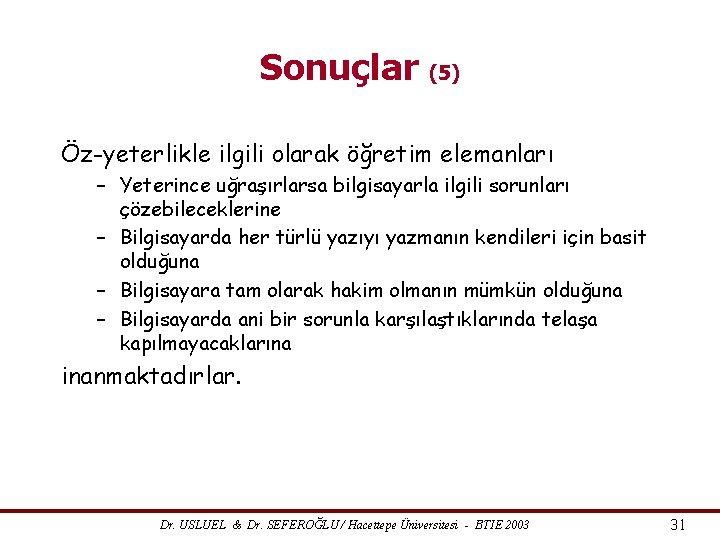 Sonuçlar (5)

Öz-yeterlikle ilgili olarak öğretim elemanları

– Yeterince uğraşırlarsa bilgisayarla ilgili sorunları çözebileceklerine
– Bilgisayarda her türlü yazıyı yazmanın kendileri için basit olduğuna
– Bilgisayara tam olarak hakim olmanın mümkün olduğuna
– Bilgisayarda ani bir sorunla karşılaştıklarında telaşa kapılmayacaklarına

inanmaktadırlar.

Dr. USLUEL & Dr. SEFEROĞLU / Hacettepe Üniversitesi - BTIE 2003

31